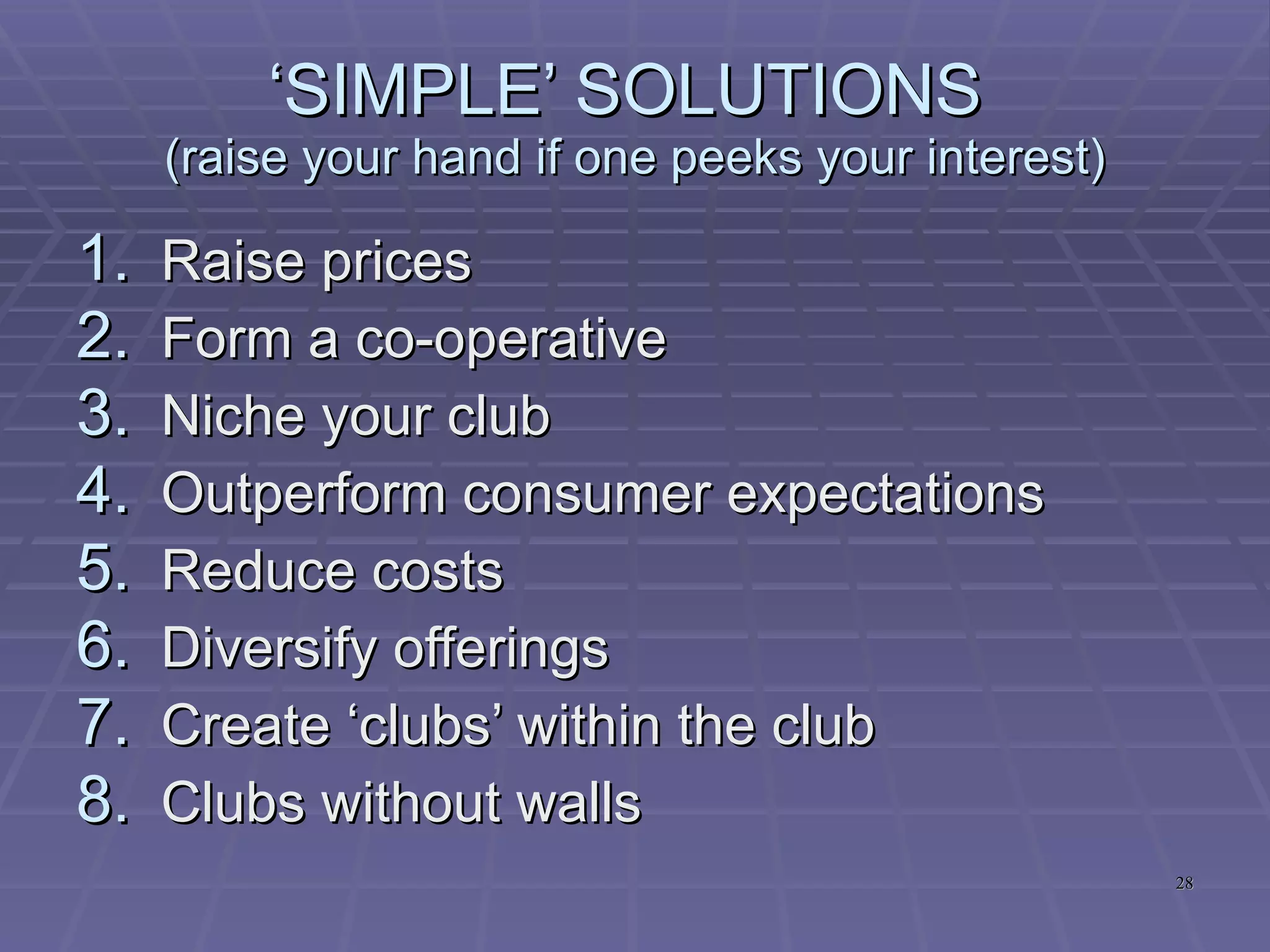 ‘SIMPLE’ SOLUTIONS
(raise your hand if one peeks your interest)

1. Raise prices
2. Form a co-operative
3. Niche your club
4. Outperform consumer expectations
5. Reduce costs
6. Diversify offerings
7. Create ‘clubs’ within the club
8. Clubs without walls

28